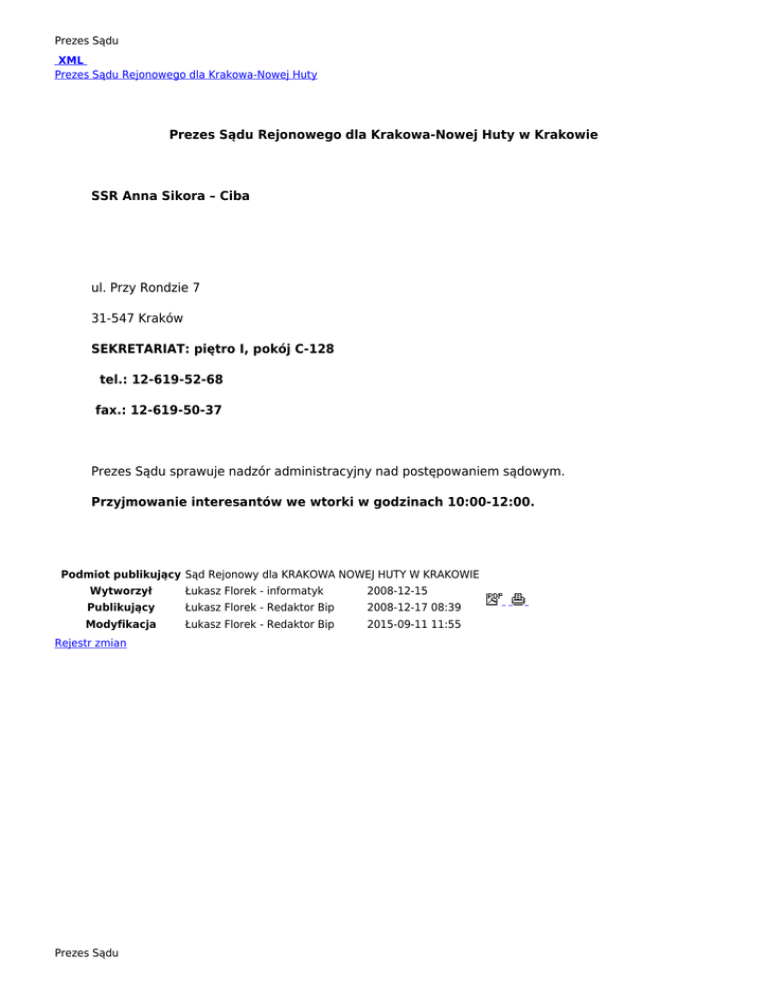 Prezes Sądu

XML
Prezes Sądu Rejonowego dla Krakowa-Nowej Huty

Prezes Sądu Rejonowego dla Krakowa-Nowej Huty w Krakowie

SSR Anna Sikora – Ciba

ul. Przy Rondzie 7

31-547 Kraków

SEKRETARIAT: piętro I, pokój C-128

tel.: 12-619-52-68

fax.: 12-619-50-37

Prezes Sądu sprawuje nadzór administracyjny nad postępowaniem sądowym.

Przyjmowanie interesantów we wtorki w godzinach 10:00-12:00.

| Podmiot publikujący | Sąd Rejonowy dla KRAKOWA NOWEJ HUTY W KRAKOWIE | |
|---|---|---|
| Wytworzył | Łukasz Florek - informatyk | 2008-12-15 |
| Publikujący | Łukasz Florek - Redaktor Bip | 2008-12-17 08:39 |
| Modyfikacja | Łukasz Florek - Redaktor Bip | 2015-09-11 11:55 |

Rejestr zmian

Prezes Sądu